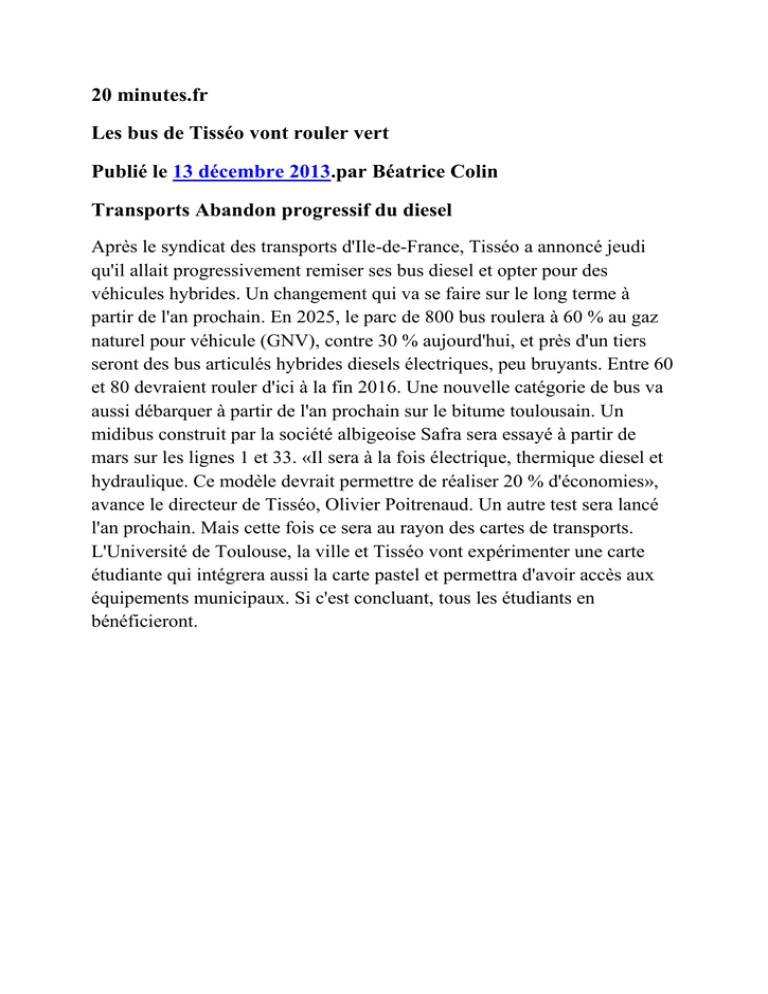 20 minutes.fr

Les bus de Tisséo vont rouler vert

Publié le 13 décembre 2013.par Béatrice Colin

Transports Abandon progressif du diesel

Après le syndicat des transports d'Ile-de-France, Tisséo a annoncé jeudi qu'il allait progressivement remiser ses bus diesel et opter pour des véhicules hybrides. Un changement qui va se faire sur le long terme à partir de l'an prochain. En 2025, le parc de 800 bus roulera à 60 % au gaz naturel pour véhicule (GNV), contre 30 % aujourd'hui, et près d'un tiers seront des bus articulés hybrides diesels électriques, peu bruyants. Entre 60 et 80 devraient rouler d'ici à la fin 2016. Une nouvelle catégorie de bus va aussi débarquer à partir de l'an prochain sur le bitume toulousain. Un midibus construit par la société albigeoise Safra sera essayé à partir de mars sur les lignes 1 et 33. «Il sera à la fois électrique, thermique diesel et hydraulique. Ce modèle devrait permettre de réaliser 20 % d'économies», avance le directeur de Tisséo, Olivier Poitrenaud. Un autre test sera lancé l'an prochain. Mais cette fois ce sera au rayon des cartes de transports. L'Université de Toulouse, la ville et Tisséo vont expérimenter une carte étudiante qui intégrera aussi la carte pastel et permettra d'avoir accès aux équipements municipaux. Si c'est concluant, tous les étudiants en bénéficieront.